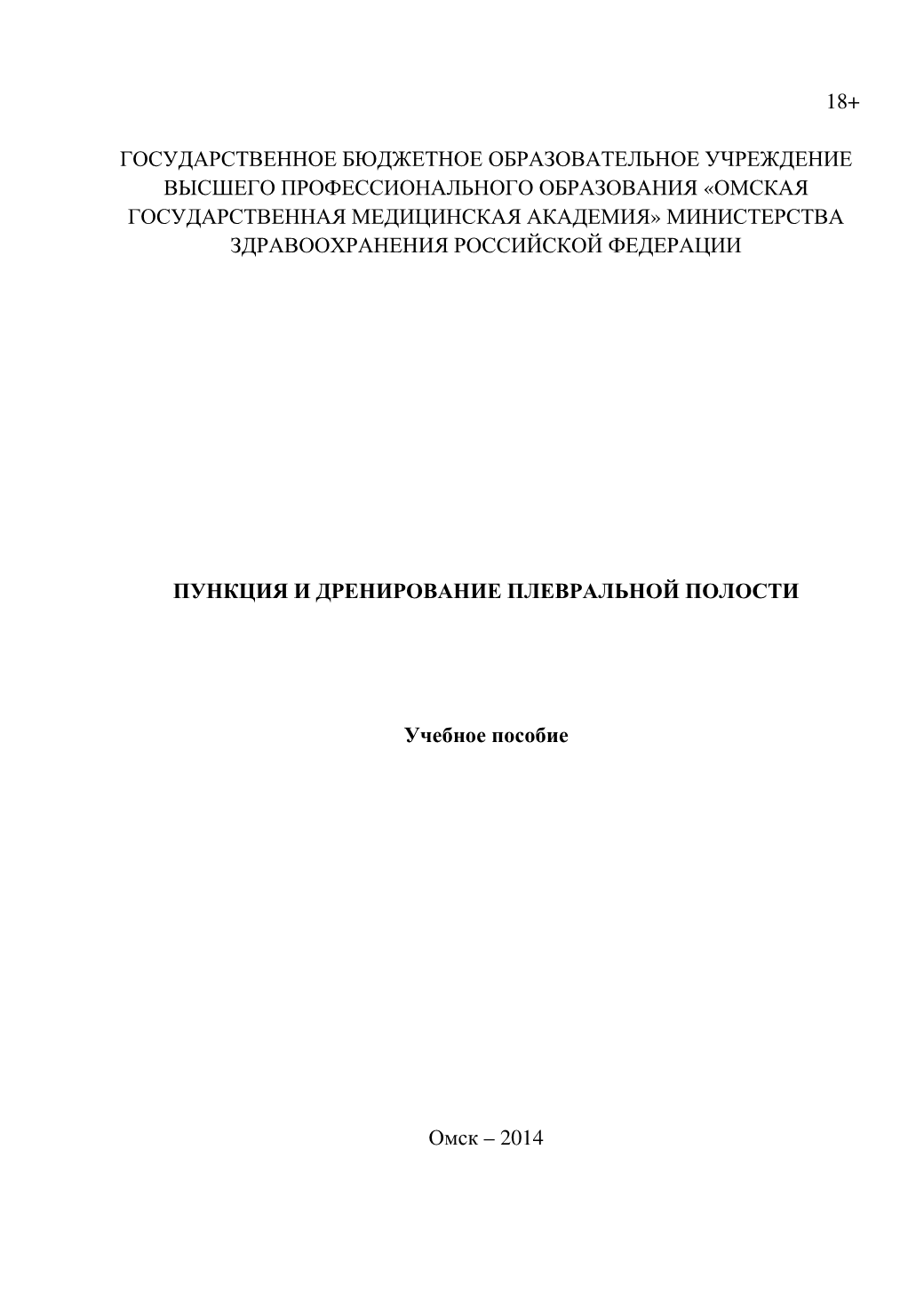 18+

ГОСУДАРСТВЕННОЕ БЮДЖЕТНОЕ ОБРАЗОВАТЕЛЬНОЕ УЧРЕЖДЕНИЕ ВЫСШЕГО ПРОФЕССИОНАЛЬНОГО ОБРАЗОВАНИЯ «ОМСКАЯ ГОСУДАРСТВЕННАЯ МЕДИЦИНСКАЯ АКАДЕМИЯ» МИНИСТЕРСТВА ЗДРАВООХРАНЕНИЯ РОССИЙСКОЙ ФЕДЕРАЦИИ

ПУНКЦИЯ И ДРЕНИРОВАНИЕ ПЛЕВРАЛЬНОЙ ПОЛОСТИ

Учебное пособие

Омск – 2014